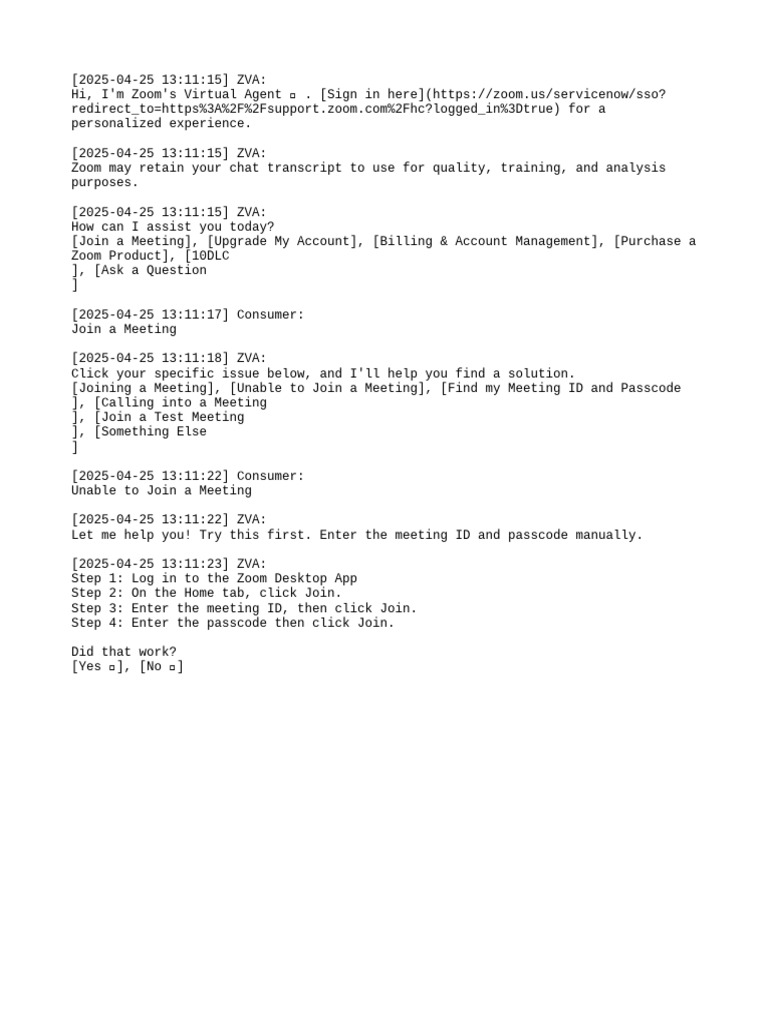 [2025-04-25 13:11:15] ZVA:
Hi, I'm Zoom's Virtual Agent ▫ . [Sign in here](https://zoom.us/servicenow/sso?redirect_to=https%3A%2F%2Fsupport.zoom.com%2Fhc?logged_in%3Dtrue) for a personalized experience.

[2025-04-25 13:11:15] ZVA:
Zoom may retain your chat transcript to use for quality, training, and analysis purposes.

[2025-04-25 13:11:15] ZVA:
How can I assist you today?
[Join a Meeting], [Upgrade My Account], [Billing & Account Management], [Purchase a Zoom Product], [10DLC
], [Ask a Question
]

[2025-04-25 13:11:17] Consumer:
Join a Meeting

[2025-04-25 13:11:18] ZVA:
Click your specific issue below, and I'll help you find a solution.
[Joining a Meeting], [Unable to Join a Meeting], [Find my Meeting ID and Passcode
], [Calling into a Meeting
], [Join a Test Meeting
], [Something Else
]

[2025-04-25 13:11:22] Consumer:
Unable to Join a Meeting

[2025-04-25 13:11:22] ZVA:
Let me help you! Try this first. Enter the meeting ID and passcode manually.

[2025-04-25 13:11:23] ZVA:
Step 1: Log in to the Zoom Desktop App
Step 2: On the Home tab, click Join.
Step 3: Enter the meeting ID, then click Join.
Step 4: Enter the passcode then click Join.

Did that work?
[Yes ▫], [No ▫]